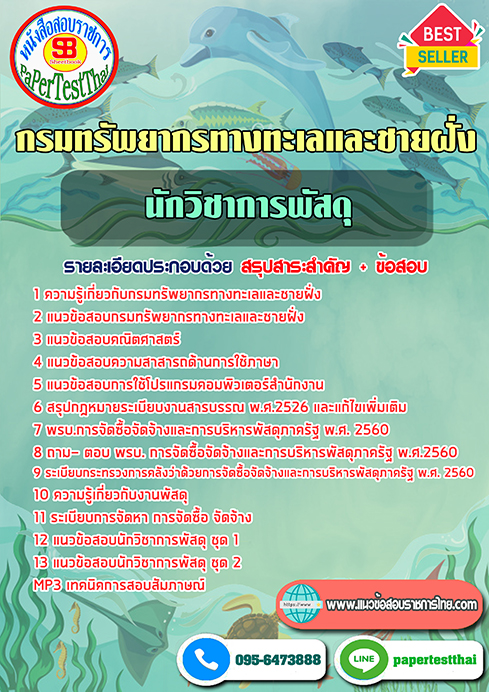 หนังสือสอบราชการ
SB
Sheetbook
PaPerTestThai

BEST
SELLER

กรมทรัพยากรทางทะเลและชายฝั่ง

นักวิชาการพัสดุ

รายละเอียดประกอบด้วย สรุปสาระสำคัญ + ข้อสอบ

1 ความรู้เกี่ยวกับกรมทรัพยากรทางทะเลและชายฝั่ง
2 แนวข้อสอบกรมทรัพยากรทางทะเลและชายฝั่ง
3 แนวข้อสอบคณิตศาสตร์
4 แนวข้อสอบความสาสารถด้านการใช้ภาษา
5 แนวข้อสอบการใช้โปรแกรมคอมพิวเตอร์สำนักงาน
6 สรุปกฎหมายระเบียบงานสารบรรณ พ.ศ.2526 และแก้ไขเพิ่มเติม
7 พรบ.การจัดซื้อจัดจ้างและการบริหารพัสดุภาครัฐ พ.ศ. 2560
8 ถาม– ตอบ พรบ. การจัดซื้อจัดจ้างและการบริหารพัสดุภาครัฐ พ.ศ.2560
9 ระเบียบกระทรวงการคลังว่าด้วยการจัดซื้อจัดจ้างและการบริหารพัสดุภาครัฐ พ.ศ. 2560
10 ความรู้เกี่ยวกับงานพัสดุ
11 ระเบียบการจัดหา การจัดซื้อ จัดจ้าง
12 แนวข้อสอบนักวิชาการพัสดุ ชุด 1
13 แนวข้อสอบนักวิชาการพัสดุ ชุด 2
MP3 เทคนิคการสอบสัมภาษณ์

https://www
www.แนวข้อสอบราชการไทย.com

095-6473888

LINE
papertestthai